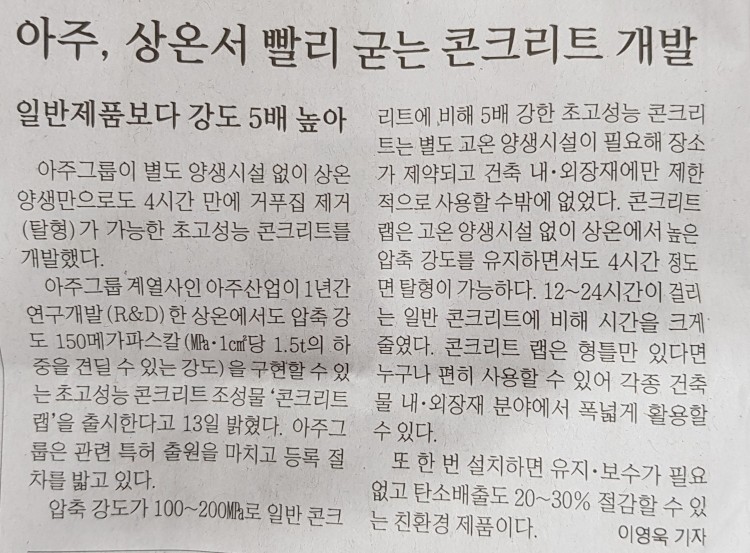 아주, 상온서 빨리 굳는 콘크리트 개발

일반제품보다 강도 5배 높아

아주그룹이 별도 양생시설 없이 상온 양생만으로도 4시간 만에 거푸집 제거(탈형)가 가능한 초고성능 콘크리트를 개발했다.

아주그룹 계열사인 아주산업이 1년간 연구개발(R&D)한 상온에서도 압축 강도 150메가파스칼(㎫·1㎠당 1.5t의 하중을 견딜 수 있는 강도)을 구현할 수 있는 초고성능 콘크리트 조성물 '콘크리트 랩'을 출시한다고 13일 밝혔다. 아주그룹은 관련 특허 출원을 마치고 등록 절차를 밟고 있다.

압축 강도가 100~200㎫로 일반 콘크리트에 비해 5배 강한 초고성능 콘크리트는 별도 고온 양생시설이 필요해 장소가 제약되고 건축 내·외장재에만 제한적으로 사용할 수밖에 없었다. 콘크리트 랩은 고온 양생시설 없이 상온에서 높은 압축 강도를 유지하면서도 4시간 정도면 탈형이 가능하다. 12~24시간이 걸리는 일반 콘크리트에 비해 시간을 크게 줄였다. 콘크리트 랩은 형틀만 있다면 누구나 편히 사용할 수 있어 각종 건축물 내·외장재 분야에서 폭넓게 활용할 수 있다.

또 한 번 설치하면 유지·보수가 필요 없고 탄소배출도 20~30% 절감할 수 있는 친환경 제품이다.

이영욱 기자